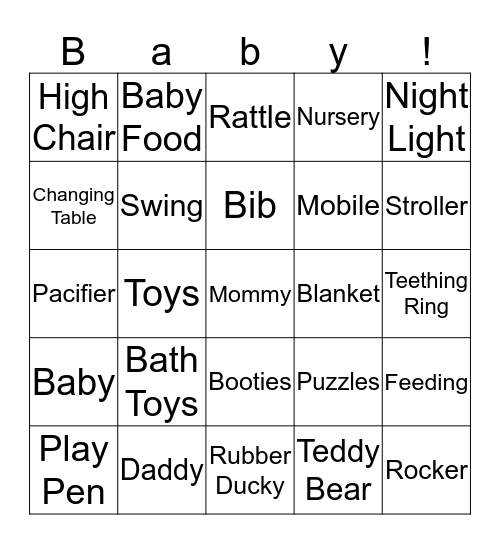 | B | a | b | y | ! |
|---|---|---|---|---|
| High Chair | Baby Food | Rattle | Nursery | Night Light |
| Changing Table | Swing | Bib | Mobile | Stroller |
| Pacifier | Toys | Mommy | Blanket | Teething Ring |
| Baby | Bath Toys | Booties | Puzzles | Feeding |
| Play Pen | Daddy | Rubber Ducky | Teddy Bear | Rocker |